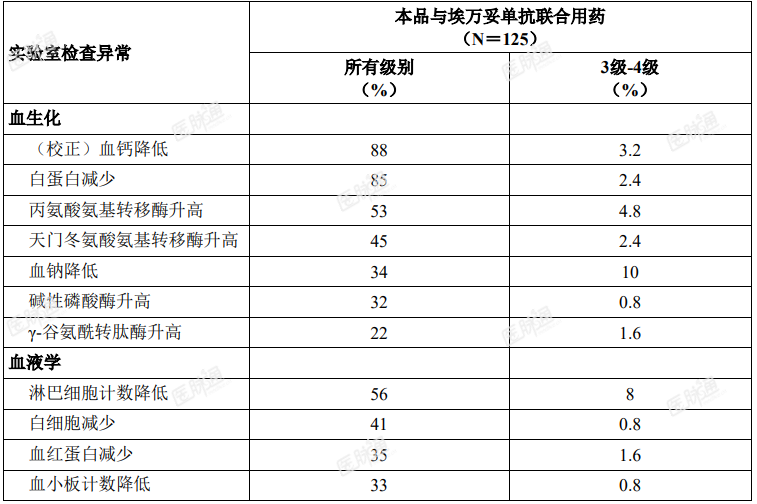 | 实验室检查异常 | 本品与埃万妥单抗联合用药（N＝125） | |
|---|---|---|
| | 所有级别（%） | 3级-4级（%） |
| 血生化 | | |
| （校正）血钙降低 | 88 | 3.2 |
| 白蛋白减少 | 85 | 2.4 |
| 丙氨酸氨基转移酶升高 | 53 | 4.8 |
| 天门冬氨酸氨基转移酶升高 | 45 | 2.4 |
| 血钠降低 | 34 | 10 |
| 碱性磷酸酶升高 | 32 | 0.8 |
| γ-谷氨酰转肽酶升高 | 22 | 1.6 |
| 血液学 | | |
| 淋巴细胞计数降低 | 56 | 8 |
| 白细胞减少 | 41 | 0.8 |
| 血红蛋白减少 | 35 | 1.6 |
| 血小板计数降低 | 33 | 0.8 |

医脉通